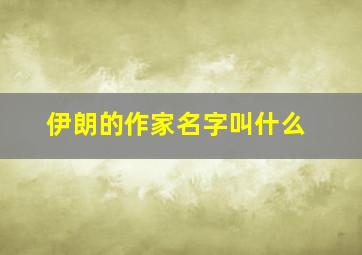 伊朗的作家名字叫什么